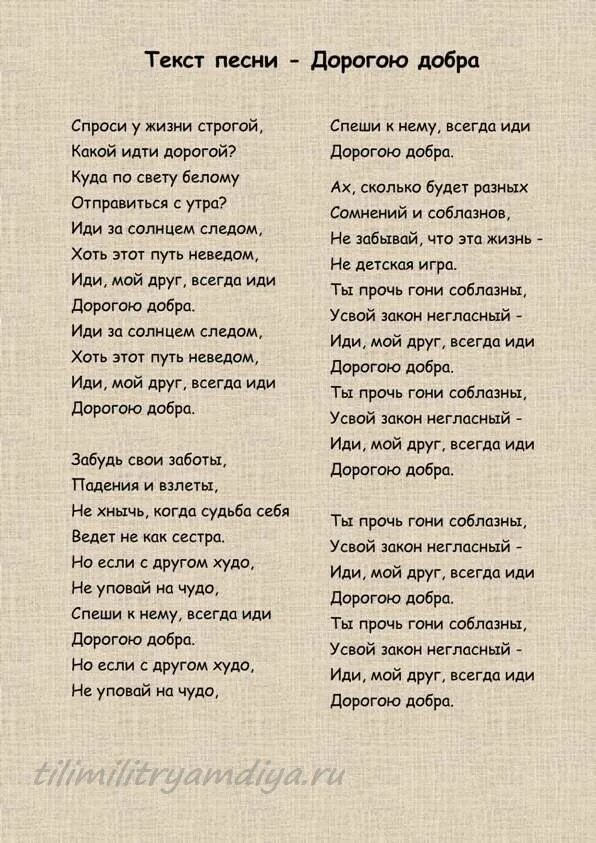 Текст песни - Дорогою добра

Спроси у жизни строгой,
Какой идти дорогой?
Куда по свету белому
Отправиться с утра?
Иди за солнцем следом,
Хоть этот путь неведом,
Иди, мой друг, всегда иди
Дорогою добра.
Иди за солнцем следом,
Хоть этот путь неведом,
Иди, мой друг, всегда иди
Дорогою добра.

Забудь свои заботы,
Падения и взлеты,
Не хнычь, когда судьба себя
Ведет не как сестра.
Но если с другом худо,
Не уповай на чудо,
Спеши к нему, всегда иди
Дорогою добра.
Но если с другом худо,
Не уповай на чудо,
Спеши к нему, всегда иди
Дорогою добра.

Ах, сколько будет разных
Сомнений и соблазнов,
Не забывай, что эта жизнь -
Не детская игра.
Ты прочь гони соблазны,
Усвой закон негласный -
Иди, мой друг, всегда иди
Дорогою добра.
Ты прочь гони соблазны,
Усвой закон негласный -
Иди, мой друг, всегда иди
Дорогою добра.

Ты прочь гони соблазны,
Усвой закон негласный -
Иди, мой друг, всегда иди
Дорогою добра.
Ты прочь гони соблазны,
Усвой закон негласный -
Иди, мой друг, всегда иди
Дорогою добра.

tilimilitryamdiya.ru